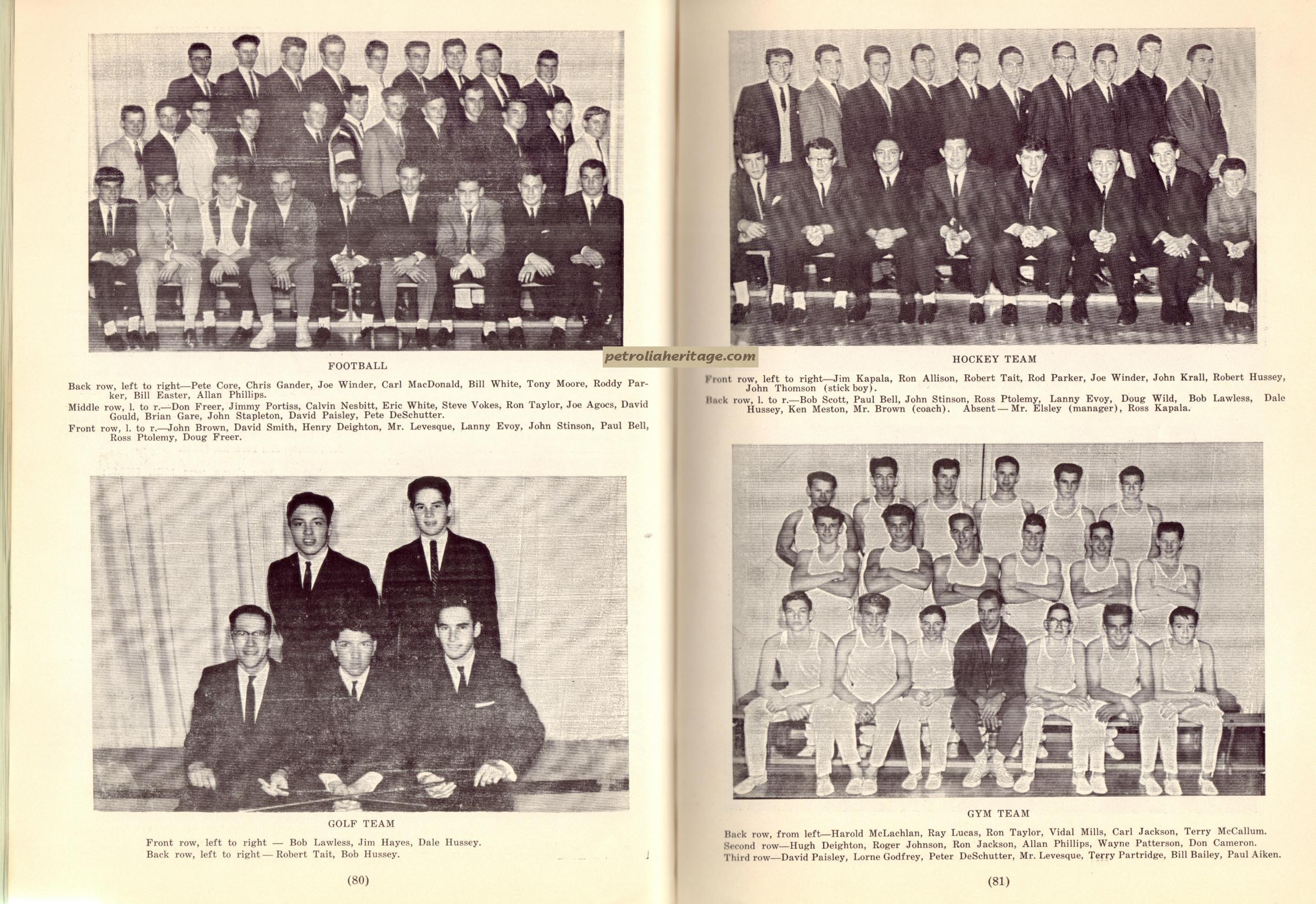 FOOTBALL

Back row, left to right—Pete Core, Chris Gander, Joe Winder, Carl MacDonald, Bill White, Tony Moore, Roddy Parker, Bill Easter, Allan Phillips.

Middle row, l. to r.—Don Freer, Jimmy Portiss, Calvin Nesbitt, Eric White, Steve Vokes, Ron Taylor, Joe Agocs, David Gould, Brian Gare, John Stapleton, David Paisley, Pete DeSchutter.

Front row, l. to r.—John Brown, David Smith, Henry Deighton, Mr. Levesque, Lanny Evoy, John Stinson, Paul Bell, Ross Ptolemy, Doug Freer.

GOLF TEAM

Front row, left to right — Bob Lawless, Jim Hayes, Dale Hussey.
Back row, left to right — Robert Tait, Bob Hussey.

(80)

petroliaheritage.com

HOCKEY TEAM

Front row, left to right—Jim Kapala, Ron Allison, Robert Tait, Rod Parker, Joe Winder, John Krall, Robert Hussey, John Thomson (stick boy).

Back row, l. to r.—Bob Scott, Paul Bell, John Stinson, Ross Ptolemy, Lanny Evoy, Doug Wild, Bob Lawless, Dale Hussey, Ken Meston, Mr. Brown (coach). Absent — Mr. Elsley (manager), Ross Kapala.

GYM TEAM

Back row, from left—Harold McLachlan, Ray Lucas, Ron Taylor, Vidal Mills, Carl Jackson, Terry McCallum.
Second row—Hugh Deighton, Roger Johnson, Ron Jackson, Allan Phillips, Wayne Patterson, Don Cameron.
Third row—David Paisley, Lorne Godfrey, Peter DeSchutter, Mr. Levesque, Terry Partridge, Bill Bailey, Paul Aiken.

(81)